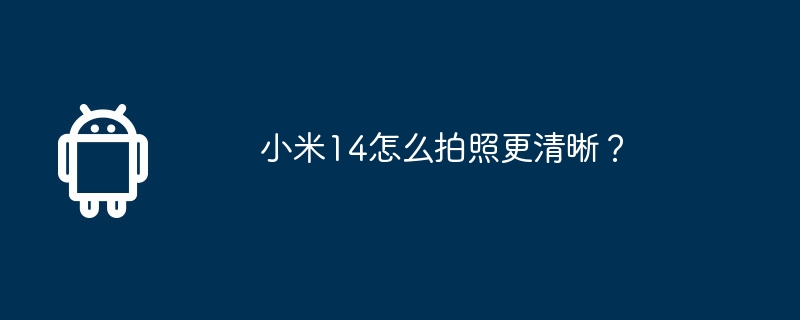 小米14怎么拍照更清晰？